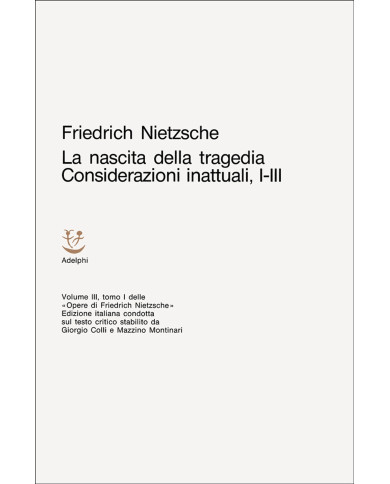 Friedrich Nietzsche

La nascita della tragedia
Considerazioni inattuali, I-III

Adelphi

Volume III, tomo I delle «Opere di Friedrich Nietzsche» Edizione italiana condotta sul testo critico stabilito da Giorgio Colli e Mazzino Montinari